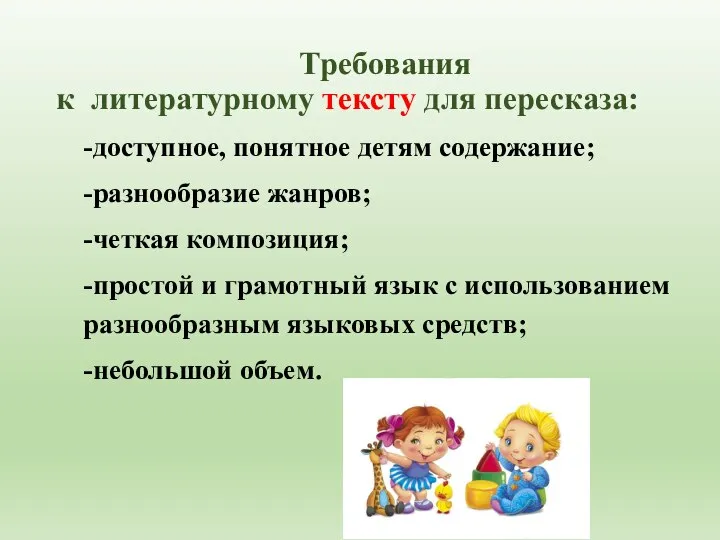 Требования
к литературному тексту для пересказа:

-доступное, понятное детям содержание;

-разнообразие жанров;

-четкая композиция;

-простой и грамотный язык с использованием разнообразным языковых средств;

-небольшой объем.